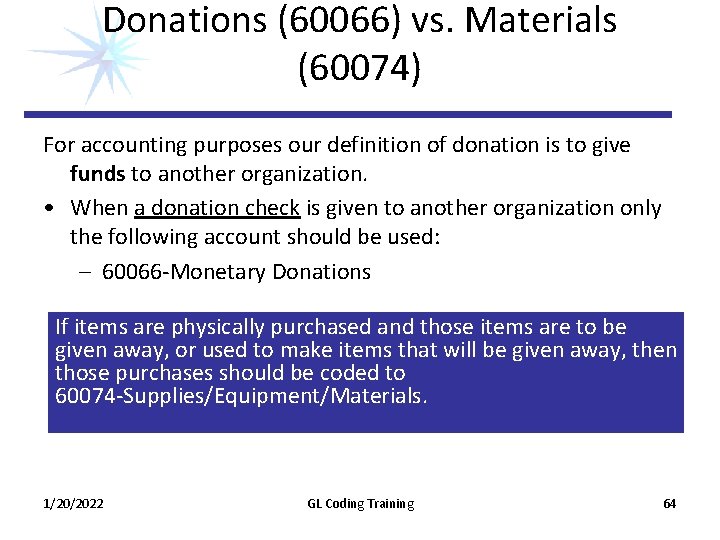 Donations (60066) vs. Materials (60074)

For accounting purposes our definition of donation is to give funds to another organization.

• When a donation check is given to another organization only the following account should be used:

– 60066-Monetary Donations

If items are physically purchased and those items are to be given away, or used to make items that will be given away, then those purchases should be coded to 60074-Supplies/Equipment/Materials.

1/20/2022 GL Coding Training 64